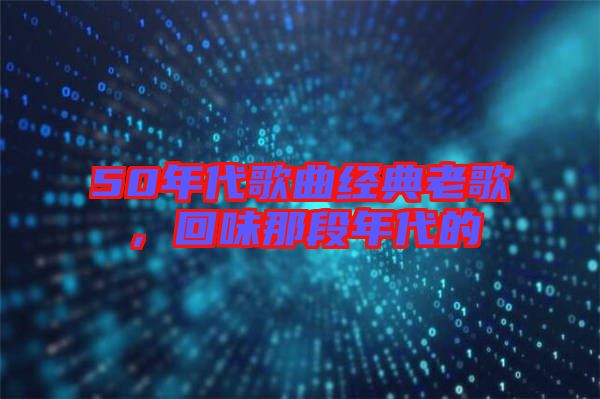 50年代歌曲经典老歌，回味那段年代的